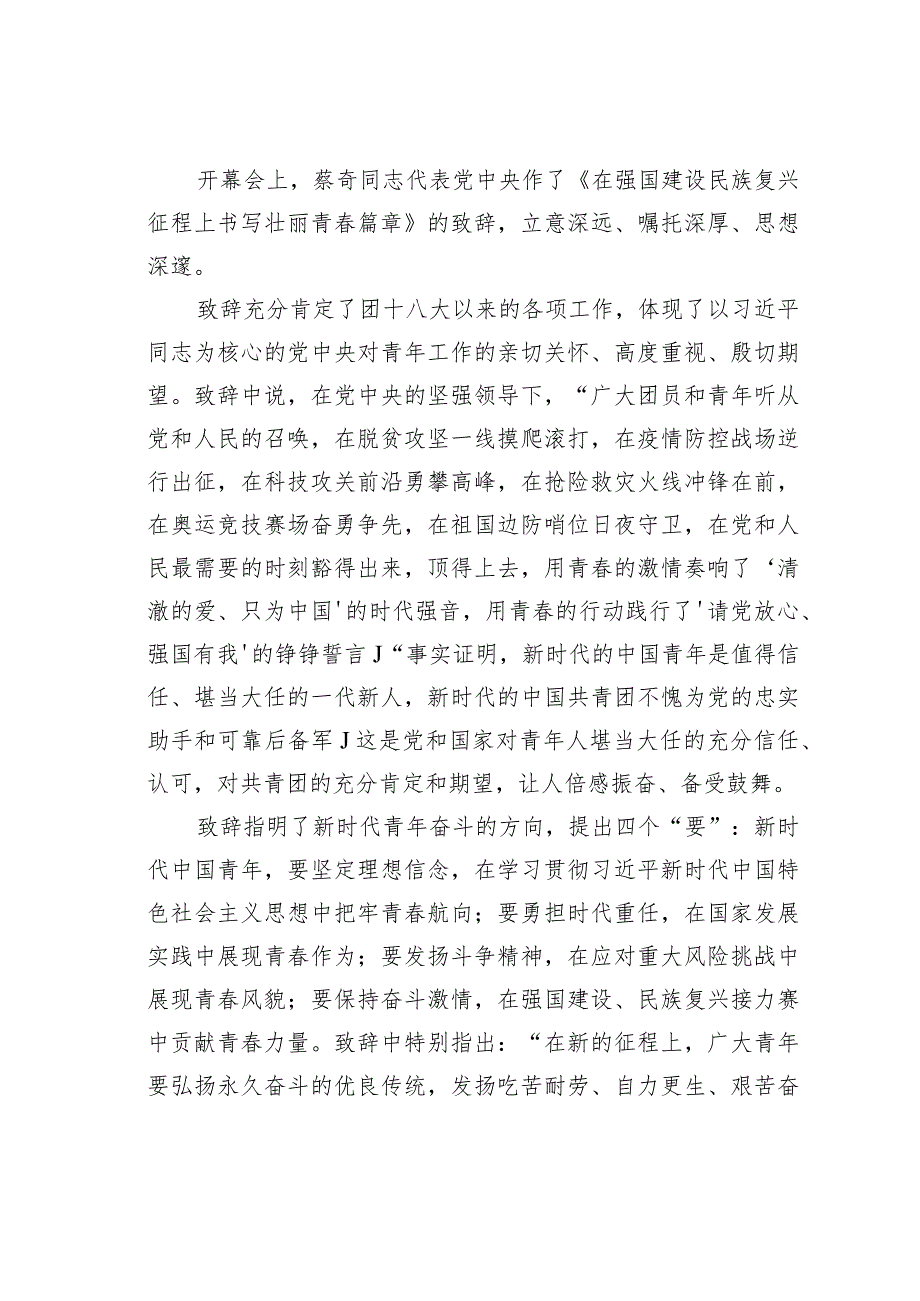 开幕会上，蔡奇同志代表党中央作了《在强国建设民族复兴征程上书写壮丽青春篇章》的致辞，立意深远、嘱托深厚、思想深邃。

致辞充分肯定了团十八大以来的各项工作，体现了以习近平同志为核心的党中央对青年工作的亲切关怀、高度重视、殷切期望。致辞中说，在党中央的坚强领导下，“广大团员和青年听从党和人民的召唤，在脱贫攻坚一线摸爬滚打，在疫情防控战场逆行出征，在科技攻关前沿勇攀高峰，在抢险救灾火线冲锋在前，在奥运竞技赛场奋勇争先，在祖国边防哨位日夜守卫，在党和人民最需要的时刻豁得出来，顶得上去，用青春的激情奏响了‘清澈的爱、只为中国'的时代强音，用青春的行动践行了'请党放心、强国有我'的铮铮誓言J“事实证明，新时代的中国青年是值得信任、堪当大任的一代新人，新时代的中国共青团不愧为党的忠实助手和可靠后备军J这是党和国家对青年人堪当大任的充分信任、认可，对共青团的充分肯定和期望，让人倍感振奋、备受鼓舞。

致辞指明了新时代青年奋斗的方向，提出四个“要”：新时代中国青年，要坚定理想信念，在学习贯彻习近平新时代中国特色社会主义思想中把牢青春航向；要勇担时代重任，在国家发展实践中展现青春作为；要发扬斗争精神，在应对重大风险挑战中展现青春风貌；要保持奋斗激情，在强国建设、民族复兴接力赛中贡献青春力量。致辞中特别指出：“在新的征程上，广大青年要弘扬永久奋斗的优良传统，发扬吃苦耐劳、自力更生、艰苦奋